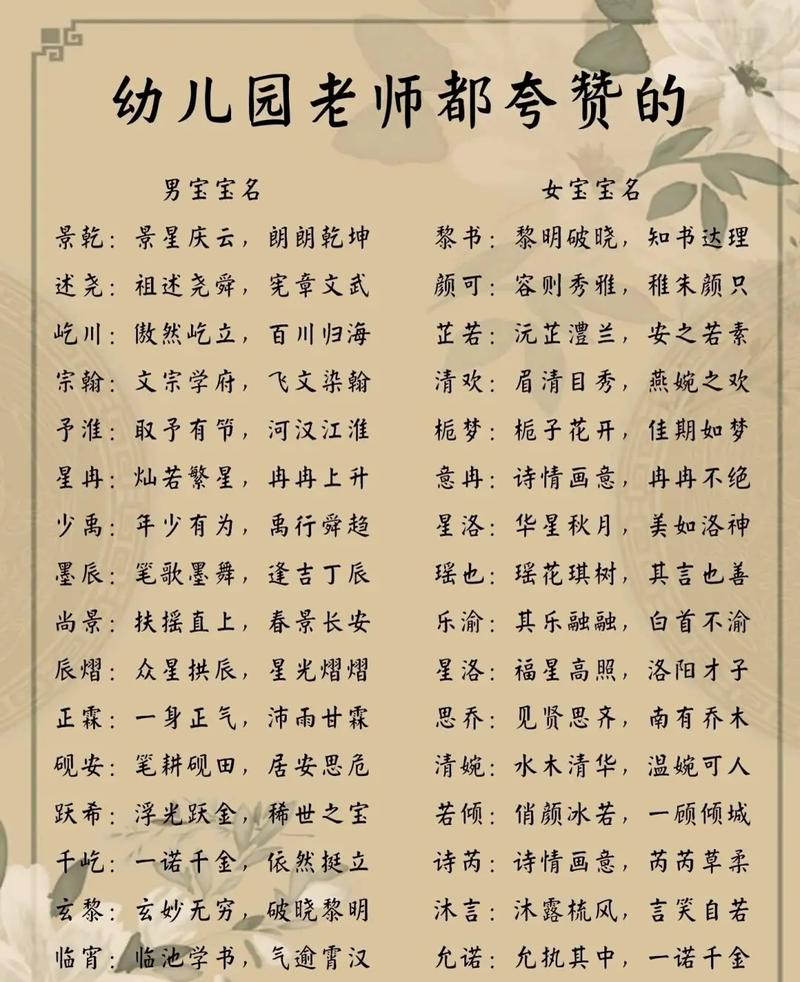 幼儿园老师都夸赞的

男宝宝名

景乾：景星庆云，朗朗乾坤
述尧：祖述尧舜，宪章文武
屹川：傲然屹立，百川归海
宗翰：文宗学府，飞文染翰
予淮：取予有节，河汉江淮
星冉：灿若繁星，冉冉上升
少禹：年少有为，禹行舜趋
墨辰：笔歌墨舞，逢吉丁辰
尚景：扶摇直上，春景长安
辰熠：众星拱辰，星光熠熠
正霖：一身正气，沛雨甘霖
砚安：笔耕砚田，居安思危
跃希：浮光跃金，稀世之宝
千屹：一诺千金，依然挺立
玄黎：玄妙无穷，破晓黎明
临宵：临池学书，气逾霄汉

女宝宝名

黎书：黎明破晓，知书达理
颜可：容则秀雅，稚朱颜只
芷若：沅芷澧兰，安之若素
清欢：眉清目秀，燕婉之欢
栀梦：栀子花开，佳期如梦
意冉：诗情画意，冉冉不绝
星洛：华星秋月，美如洛神
瑶也：瑶花琪树，其言也善
乐渝：其乐融融，白首不渝
星洛：福星高照，洛阳才子
思乔：见贤思齐，南有乔木
清婉：水木清华，温婉可人
若倾：俏颜冰若，一顾倾城
诗芮：诗情画意，芮芮草柔
沐言：沐露梳风，言笑自若
允诺：允执其中，一诺千金